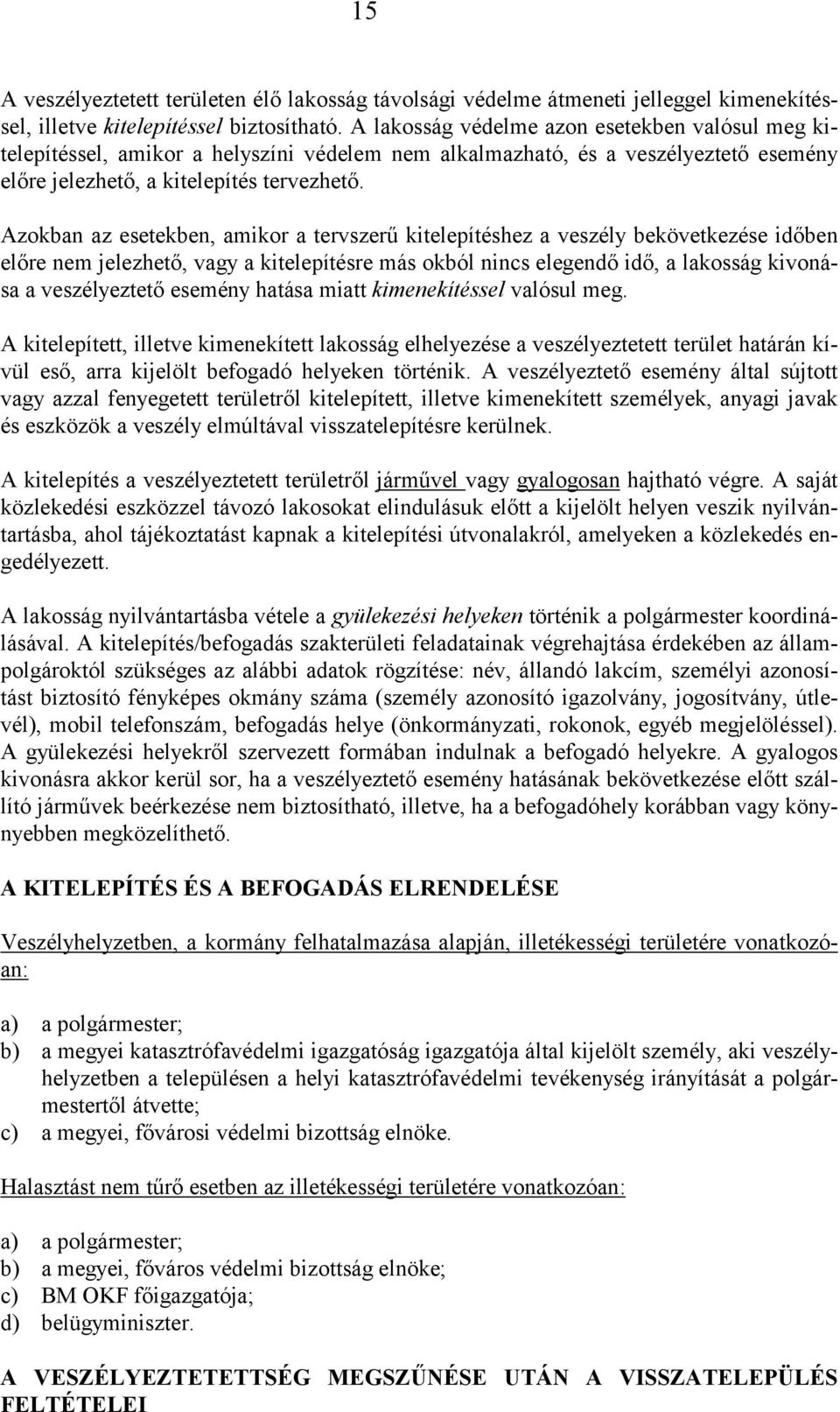 15

A veszélyeztetett területen élő lakosság távolsági védelme átmeneti jelleggel kimenekítéssel, illetve kitelepítéssel biztosítható. A lakosság védelme azon esetekben valósul meg kitelepítéssel, amikor a helyszíni védelem nem alkalmazható, és a veszélyeztető esemény előre jelezhető, a kitelepítés tervezhető.

Azokban az esetekben, amikor a tervszerű kitelepítéshez a veszély bekövetkezése időben előre nem jelezhető, vagy a kitelepítésre más okból nincs elegendő idő, a lakosság kivonása a veszélyeztető esemény hatása miatt kimenekítéssel valósul meg.

A kitelepített, illetve kimenekített lakosság elhelyezése a veszélyeztetett terület határán kívül eső, arra kijelölt befogadó helyeken történik. A veszélyeztető esemény által sújtott vagy azzal fenyegetett területről kitelepített, illetve kimenekített személyek, anyagi javak és eszközök a veszély elmúltával visszatelepítésre kerülnek.

A kitelepítés a veszélyeztetett területről járművel vagy gyalogosan hajtható végre. A saját közlekedési eszközzel távozó lakosokat elindulásuk előtt a kijelölt helyen veszik nyilvántartásba, ahol tájékoztatást kapnak a kitelepítési útvonalakról, amelyeken a közlekedés engedélyezett.

A lakosság nyilvántartásba vétele a gyülekezési helyeken történik a polgármester koordinálásával. A kitelepítés/befogadás szakterületi feladatainak végrehajtása érdekében az állampolgároktól szükséges az alábbi adatok rögzítése: név, állandó lakcím, személyi azonosítást biztosító fényképes okmány száma (személy azonosító igazolvány, jogosítvány, útlevél), mobil telefonszám, befogadás helye (önkormányzati, rokonok, egyéb megjelöléssel). A gyülekezési helyekről szervezett formában indulnak a befogadó helyekre. A gyalogos kivonásra akkor kerül sor, ha a veszélyeztető esemény hatásának bekövetkezése előtt szállító járművek beérkezése nem biztosítható, illetve, ha a befogadóhely korábban vagy könnyebben megközelíthető.

A KITELEPÍTÉS ÉS A BEFOGADÁS ELRENDELÉSE

Veszélyhelyzetben, a kormány felhatalmazása alapján, illetékességi területére vonatkozóan:

a) a polgármester;
b) a megyei katasztrófavédelmi igazgatóság igazgatója által kijelölt személy, aki veszélyhelyzetben a településen a helyi katasztrófavédelmi tevékenység irányítását a polgármestertől átvette;
c) a megyei, fővárosi védelmi bizottság elnöke.

Halasztást nem tűrő esetben az illetékességi területére vonatkozóan:

a) a polgármester;
b) a megyei, főváros védelmi bizottság elnöke;
c) BM OKF főigazgatója;
d) belügyminiszter.

A VESZÉLYEZTETETTSÉG MEGSZŰNÉSE UTÁN A VISSZATELEPÜLÉS FELTÉTELEI